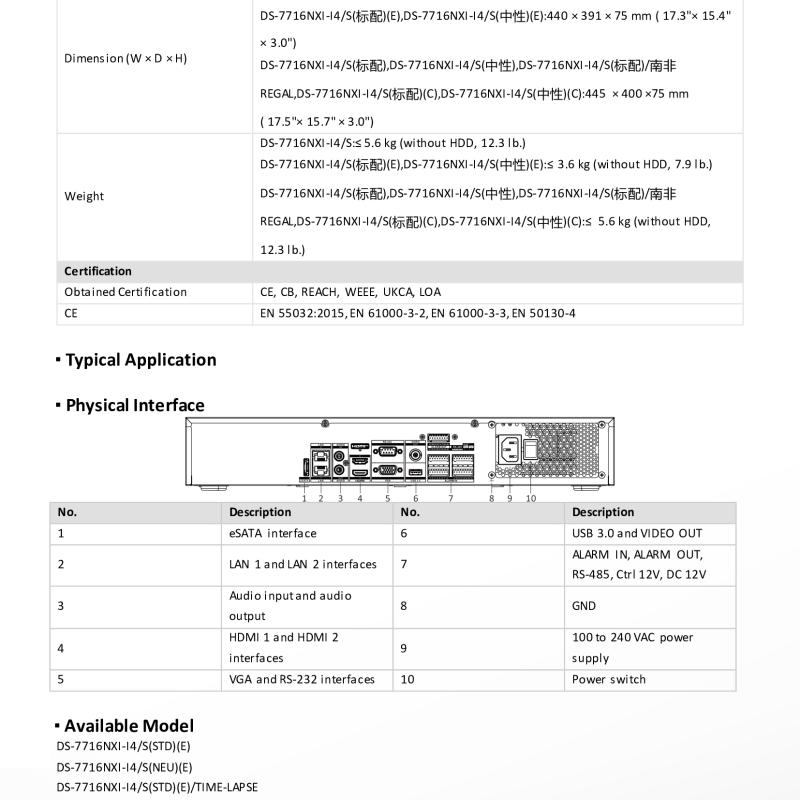 | | |
|---|---|
| Dimension (W × D × H) | DS-7716NXI-I4/S(标配)(E),DS-7716NXI-I4/S(中性)(E):440 × 391 × 75 mm ( 17.3"× 15.4" × 3.0") DS-7716NXI-I4/S(标配),DS-7716NXI-I4/S(中性),DS-7716NXI-I4/S(标配)/南非 REGAL,DS-7716NXI-I4/S(标配)(C),DS-7716NXI-I4/S(中性)(C):445 × 400 ×75 mm ( 17.5"× 15.7" × 3.0") |
| Weight | DS-7716NXI-I4/S:≤ 5.6 kg (without HDD, 12.3 lb.) DS-7716NXI-I4/S(标配)(E),DS-7716NXI-I4/S(中性)(E):≤ 3.6 kg (without HDD, 7.9 lb.) DS-7716NXI-I4/S(标配),DS-7716NXI-I4/S(中性),DS-7716NXI-I4/S(标配)/南非 REGAL,DS-7716NXI-I4/S(标配)(C),DS-7716NXI-I4/S(中性)(C):≤ 5.6 kg (without HDD, 12.3 lb.) |
| Certification | |
| Obtained Certification | CE, CB, REACH, WEEE, UKCA, LOA |
| CE | EN 55032:2015, EN 61000-3-2, EN 61000-3-3, EN 50130-4 |

▪ Typical Application

▪ Physical Interface

1 2 3 4 5 6 7 8 9 10

| No. | Description | No. | Description |
|---|---|---|---|
| 1 | eSATA interface | 6 | USB 3.0 and VIDEO OUT |
| 2 | LAN 1 and LAN 2 interfaces | 7 | ALARM IN, ALARM OUT, RS-485, Ctrl 12V, DC 12V |
| 3 | Audio input and audio output | 8 | GND |
| 4 | HDMI 1 and HDMI 2 interfaces | 9 | 100 to 240 VAC power supply |
| 5 | VGA and RS-232 interfaces | 10 | Power switch |

▪ Available Model
DS-7716NXI-I4/S(STD)(E)
DS-7716NXI-I4/S(NEU)(E)
DS-7716NXI-I4/S(STD)(E)/TIME-LAPSE